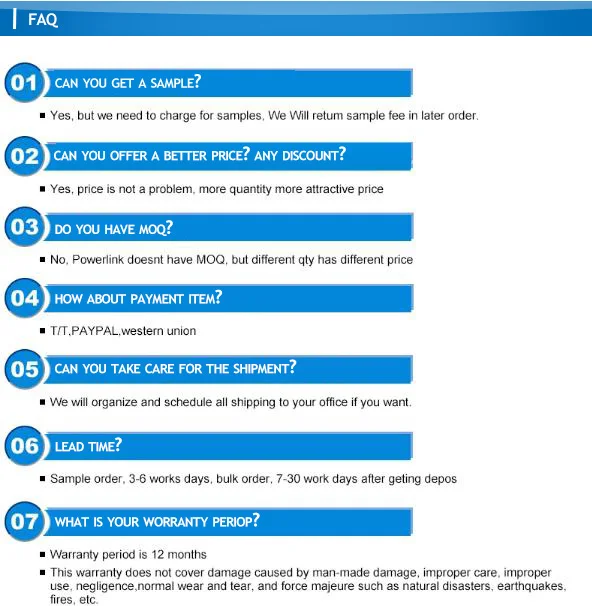 FAQ

01 CAN YOU GET A SAMPLE?

• Yes, but we need to charge for samples, We Will retum sample fee in later order.

02 CAN YOU OFFER A BETTER PRICE? ANY DISCOUNT?

• Yes, price is not a problem, more quantity more attractive price

03 DO YOU HAVE MOQ?

• No, Powerlink doesnt have MOQ, but different qty has different price

04 HOW ABOUT PAYMENT ITEM?

• T/T,PAYPAL,western union

05 CAN YOU TAKE CARE FOR THE SHIPMENT?

• We will organize and schedule all shipping to your office if you want.

06 LEAD TIME?

• Sample order, 3-6 works days, bulk order, 7-30 work days after geting depos

07 WHAT IS YOUR WORRANTY PERIOP?

• Warranty period is 12 months
• This warranty does not cover damage caused by man-made damage, improper care, improper use, negligence,normal wear and tear, and force majeure such as natural disasters, earthquakes, fires, etc.